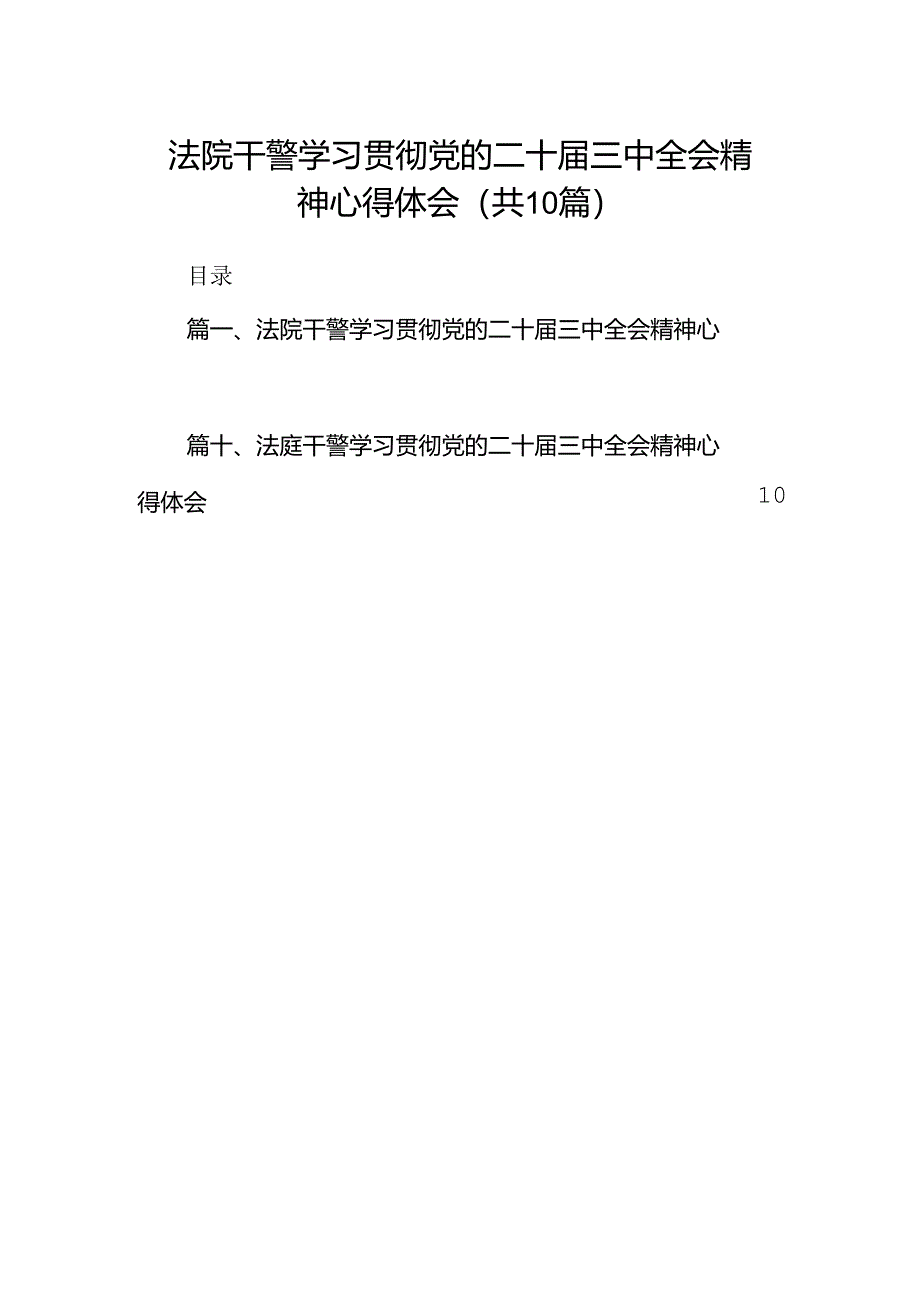 法院干警学习贯彻党的二十届三中全会精神心得体会（共10篇）

目录

篇一、法院干警学习贯彻党的二十届三中全会精神心

篇十、法庭干警学习贯彻党的二十届三中全会精神心得体会 10